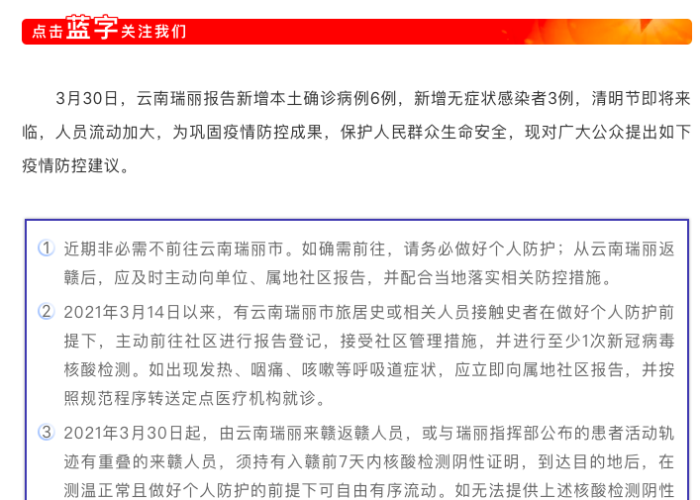 点击蓝字关注我们

3月30日，云南瑞丽报告新增本土确诊病例6例，新增无症状感染者3例，清明节即将来临，人员流动加大，为巩固疫情防控成果，保护人民群众生命安全，现对广大公众提出如下疫情防控建议。

① 近期非必需不前往云南瑞丽市。如确需前往，请务必做好个人防护；从云南瑞丽返赣后，应及时主动向单位、属地社区报告，并配合当地落实相关防控措施。

② 2021年3月14日以来，有云南瑞丽市旅居史或相关人员接触史者在做好个人防护前提下，主动前往社区进行报告登记，接受社区管理措施，并进行至少1次新冠病毒核酸检测。如出现发热、咽痛、咳嗽等呼吸道症状，应立即向属地社区报告，并按照规范程序转送定点医疗机构就诊。

③ 2021年3月30日起，由云南瑞丽来赣返赣人员，或与瑞丽指挥部公布的患者活动轨迹有重叠的来赣人员，须持有入赣前7天内核酸检测阴性证明，到达目的地后，在测温正常且做好个人防护的前提下可自由有序流动。如无法提供上述核酸检测阴性